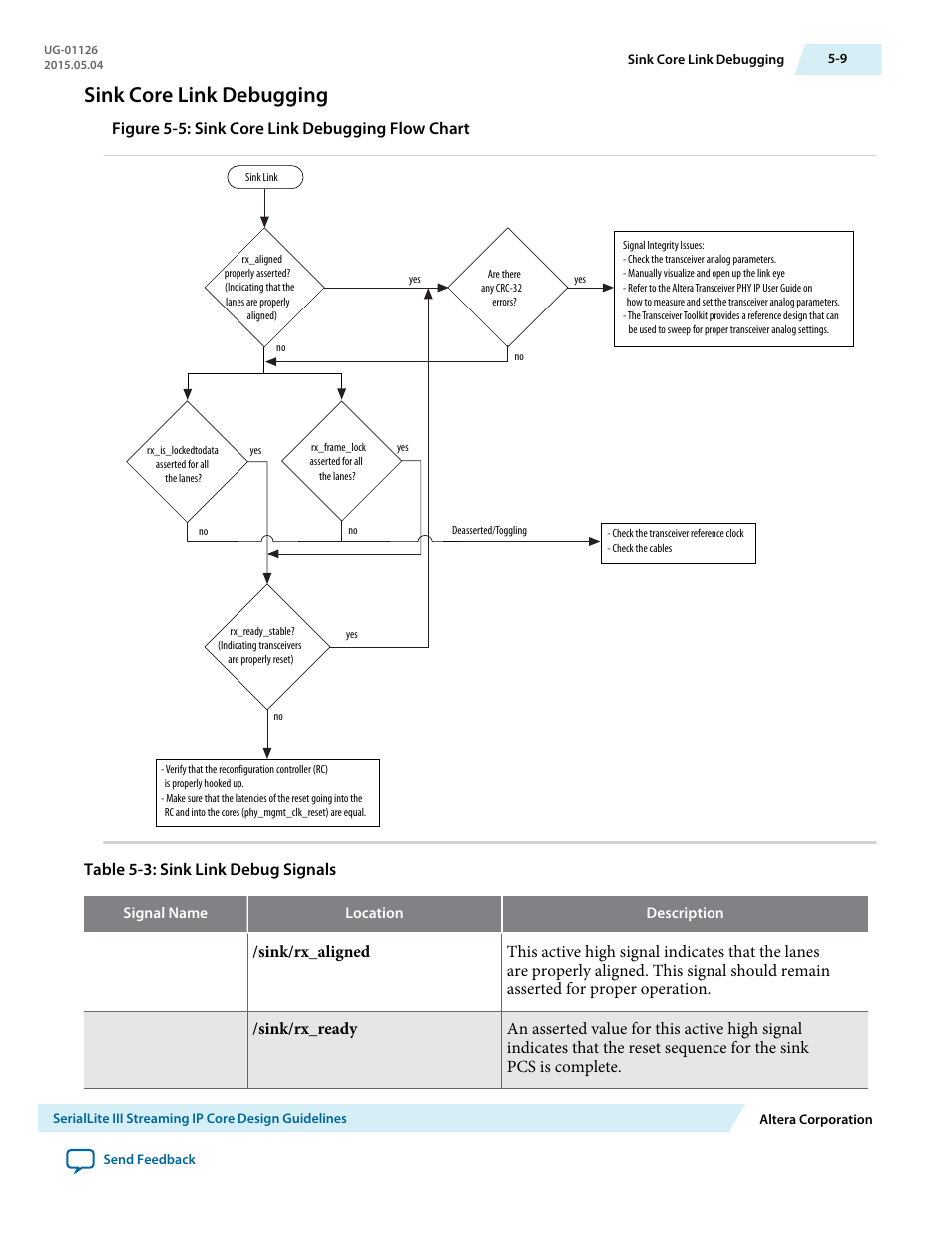 UG-01126
2015.05.04

Sink Core Link Debugging 5-9

Sink Core Link Debugging

Figure 5-5: Sink Core Link Debugging Flow Chart

Sink Link

rx_aligned properly asserted? (Indicating that the lanes are properly aligned)

yes

Are there any CRC-32 errors?

yes

Signal Integrity Issues:
- Check the transceiver analog parameters.
- Manually visualize and open up the link eye
- Refer to the Altera Transceiver PHY IP User Guide on how to measure and set the transceiver analog parameters.
- The Transceiver Toolkit provides a reference design that can be used to sweep for proper transceiver analog settings.

no

no

rx_is_lockedtodata asserted for all the lanes?

yes

rx_frame_lock asserted for all the lanes?

yes

no

no

Deasserted/Toggling

- Check the transceiver reference clock
- Check the cables

rx_ready_stable? (Indicating transceivers are properly reset)

yes

no

- Verify that the reconfiguration controller (RC) is properly hooked up.
- Make sure that the latencies of the reset going into the RC and into the cores (phy_mgmt_clk_reset) are equal.

Table 5-3: Sink Link Debug Signals

| Signal Name | Location | Description |
|---|---|---|
| | /sink/rx_aligned | This active high signal indicates that the lanes are properly aligned. This signal should remain asserted for proper operation. |
| | /sink/rx_ready | An asserted value for this active high signal indicates that the reset sequence for the sink PCS is complete. |

SerialLite III Streaming IP Core Design Guidelines

Altera Corporation

Send Feedback